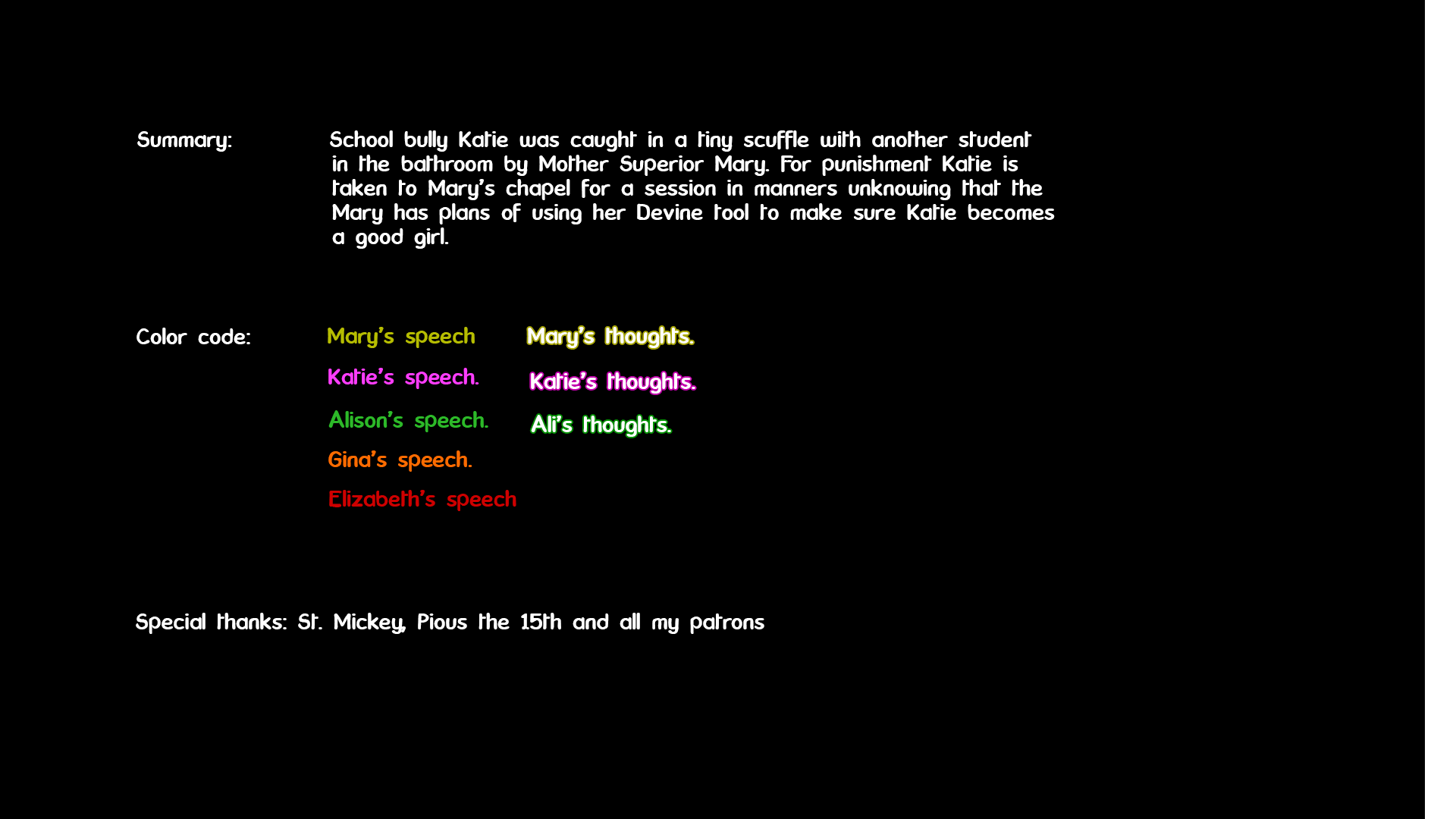 Summary:

School bully Katie was caught in a tiny scuffle with another student in the bathroom by Mother Superior Mary. For punishment Katie is taken to Mary's chapel for a session in manners unknowing that the Mary has plans of using her Devine tool to make sure Katie becomes a good girl.

Color code:

Mary's speech
Katie's speech.
Alison's speech.
Gina's speech.
Elizabeth's speech

Mary's thoughts.
Katie's thoughts.
Ali's thoughts.

Special thanks: St. Mickey, Pious the 15th and all my patrons